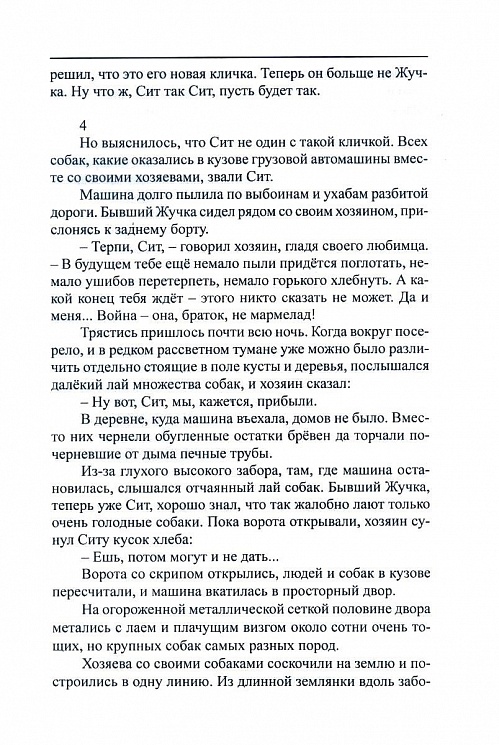 решил, что это его новая кличка. Теперь он больше не Жучка. Ну что ж, Сит так Сит, пусть будет так.

4

Но выяснилось, что Сит не один с такой кличкой. Всех собак, какие оказались в кузове грузовой автомашины вместе со своими хозяевами, звали Сит.

Машина долго пылила по выбоинам и ухабам разбитой дороги. Бывший Жучка сидел рядом со своим хозяином, прислонясь к заднему борту.

– Терпи, Сит, – говорил хозяин, гладя своего любимца. – В будущем тебе ещё немало пыли придётся поглотать, немало ушибов перетерпеть, немало горького хлебнуть. А какой конец тебя ждёт – этого никто сказать не может. Да и меня... Война – она, браток, не мармелад!

Трястись пришлось почти всю ночь. Когда вокруг посерело, и в редком рассветном тумане уже можно было различить отдельно стоящие в поле кусты и деревья, послышался далёкий лай множества собак, и хозяин сказал:

– Ну вот, Сит, мы, кажется, прибыли.

В деревне, куда машина въехала, домов не было. Вместо них чернели обугленные остатки брёвен да торчали почерневшие от дыма печные трубы.

Из-за глухого высокого забора, там, где машина остановилась, слышался отчаянный лай собак. Бывший Жучка, теперь уже Сит, хорошо знал, что так жалобно лают только очень голодные собаки. Пока ворота открывали, хозяин сунул Ситу кусок хлеба:

– Ешь, потом могут и не дать...

Ворота со скрипом открылись, людей и собак в кузове пересчитали, и машина вкатилась в просторный двор.

На огороженной металлической сеткой половине двора метались с лаем и плачущим визгом около сотни очень тощих, но крупных собак самых разных пород.

Хозяева со своими собаками соскочили на землю и построились в одну линию. Из длинной землянки вдоль забо-